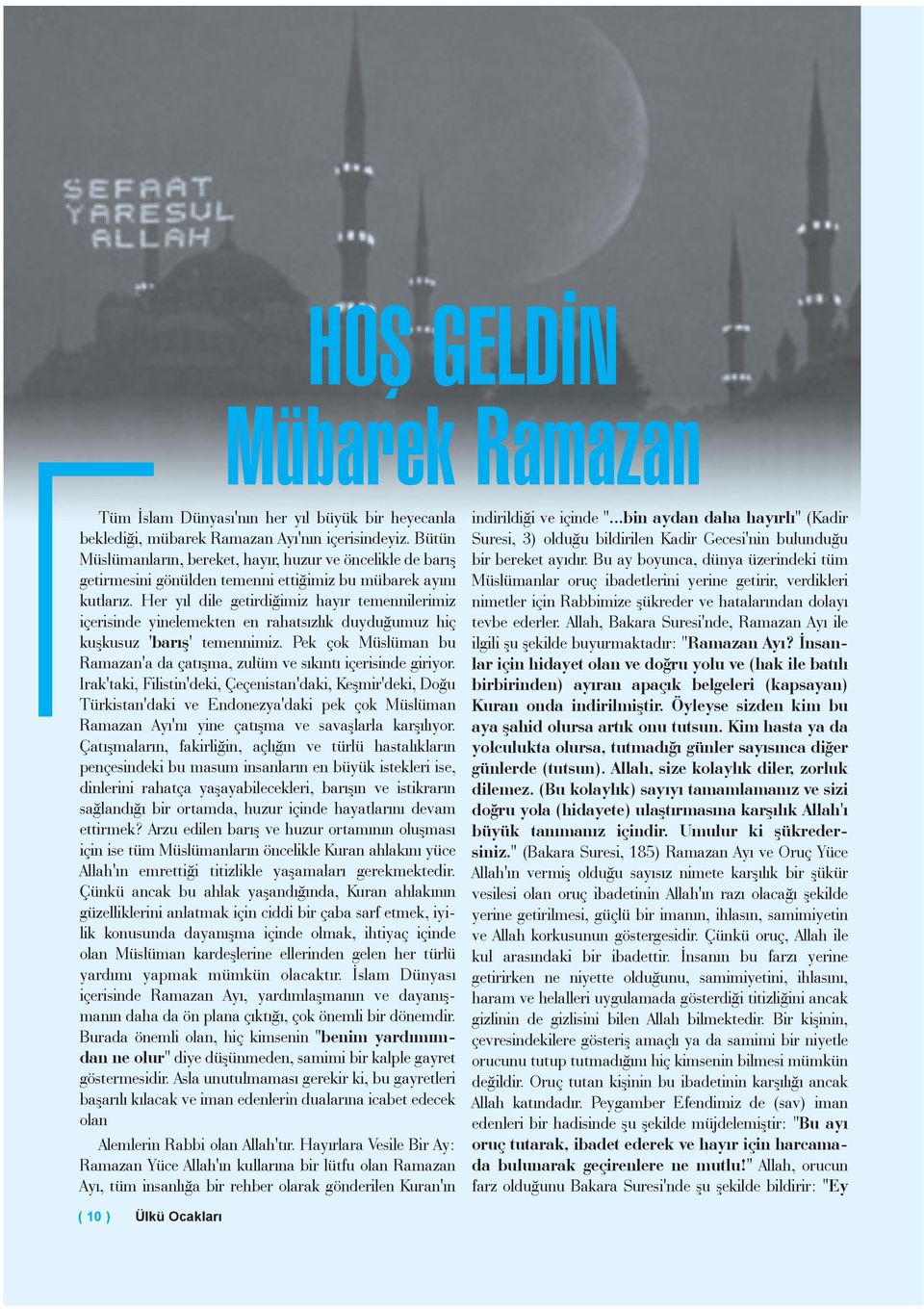 SEFAAT
YARESUL
ALLAH

HOŞ GELDİN
Mübarek Ramazan

Tüm İslam Dünyası'nın her yıl büyük bir heyecanla beklediği, mübarek Ramazan Ayı'nın içerisindeyiz. Bütün Müslümanların, bereket, hayır, huzur ve öncelikle de barış getirmesini gönülden temenni ettiğimiz bu mübarek ayını kutlarız. Her yıl dile getirdiğimiz hayır temennilerimiz içerisinde yinelemekten en rahatsızlık duyduğumuz hiç kuşkusuz 'barış' temennimiz. Pek çok Müslüman bu Ramazan'a da çatışma, zulüm ve sıkıntı içerisinde giriyor. Irak'taki, Filistin'deki, Çeçenistan'daki, Keşmir'deki, Doğu Türkistan'daki ve Endonezya'daki pek çok Müslüman Ramazan Ayı'nı yine çatışma ve savaşlarla karşılıyor. Çatışmaların, fakirliğin, açlığın ve türlü hastalıkların pençesindeki bu masum insanların en büyük istekleri ise, dinlerini rahatça yaşayabilecekleri, barışın ve istikrarın sağlandığı bir ortamda, huzur içinde hayatlarını devam ettirmek? Arzu edilen barış ve huzur ortamının oluşması için ise tüm Müslümanların öncelikle Kuran ahlakını yüce Allah'ın emrettiği titizlikle yaşamaları gerekmektedir. Çünkü ancak bu ahlak yaşandığında, Kuran ahlakının güzelliklerini anlatmak için ciddi bir çaba sarf etmek, iyilik konusunda dayanışma içinde olmak, ihtiyaç içinde olan Müslüman kardeşlerine ellerinden gelen her türlü yardımı yapmak mümkün olacaktır. İslam Dünyası içerisinde Ramazan Ayı, yardımlaşmanın ve dayanışmanın daha da ön plana çıktığı, çok önemli bir dönemdir. Burada önemli olan, hiç kimsenin "benim yardımımdan ne olur" diye düşünmeden, samimi bir kalple gayret göstermesidir. Asla unutulmaması gerekir ki, bu gayretleri başarılı kılacak ve iman edenlerin dualarına icabet edecek olan

Alemlerin Rabbi olan Allah'tır. Hayırlara Vesile Bir Ay: Ramazan Yüce Allah'ın kullarına bir lütfu olan Ramazan Ayı, tüm insanlığa bir rehber olarak gönderilen Kuran'ın indirildiği ve içinde "...bin aydan daha hayırlı" (Kadir Suresi, 3) olduğu bildirilen Kadir Gecesi'nin bulunduğu bir bereket ayıdır. Bu ay boyunca, dünya üzerindeki tüm Müslümanlar oruç ibadetlerini yerine getirir, verdikleri nimetler için Rabbimize şükreder ve hatalarından dolayı tevbe ederler. Allah, Bakara Suresi'nde, Ramazan Ayı ile ilgili şu şekilde buyurmaktadır: "Ramazan Ayı? İnsanlar için hidayet olan ve doğru yolu ve (hak ile batılı birbirinden) ayıran apaçık belgeleri (kapsayan) Kuran onda indirilmiştir. Öyleyse sizden kim bu aya şahid olursa artık onu tutsun. Kim hasta ya da yolculukta olursa, tutmadığı günler sayısınca diğer günlerde (tutsun). Allah, size kolaylık diler, zorluk dilemez. (Bu kolaylık) sayıyı tamamlamanız ve sizi doğru yola (hidayete) ulaştırmasına karşılık Allah'ı büyük tanımanız içindir. Umulur ki şükredersiniz." (Bakara Suresi, 185) Ramazan Ayı ve Oruç Yüce Allah'ın vermiş olduğu sayısız nimete karşılık bir şükür vesilesi olan oruç ibadetinin Allah'ın razı olacağı şekilde yerine getirilmesi, güçlü bir imanın, ihlasın, samimiyetin ve Allah korkusunun göstergesidir. Çünkü oruç, Allah ile kul arasındaki bir ibadettir. İnsanın bu farzı yerine getirirken ne niyette olduğunu, samimiyetini, ihlasını, haram ve helalleri uygulamada gösterdiği titizliğini ancak gizlinin de gizlisini bilen Allah bilmektedir. Bir kişinin, çevresindekilere gösteriş amaçlı ya da samimi bir niyetle orucunu tutup tutmadığını hiç kimsenin bilmesi mümkün değildir. Oruç tutan kişinin bu ibadetinin karşılığı ancak Allah katındadır. Peygamber Efendimiz de (sav) iman edenleri bir hadisinde şu şekilde müjdelemiştir: "Bu ayı oruç tutarak, ibadet ederek ve hayır için harcamada bulunarak geçirenlere ne mutlu!" Allah, orucun farz olduğunu Bakara Suresi'nde şu şekilde bildirir: "Ey

( 10 ) Ülkü Ocakları